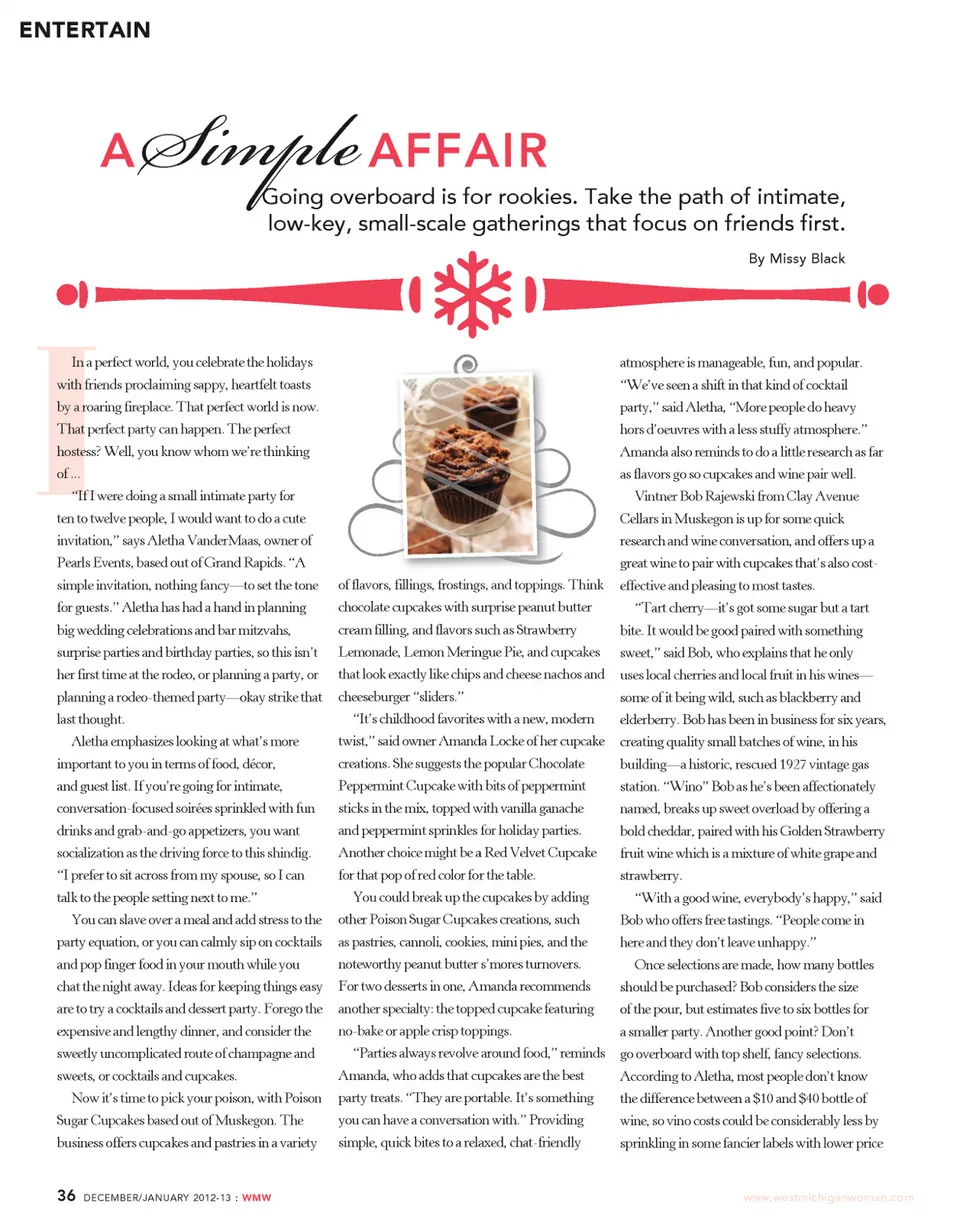 ENTERTAIN

A Simple AFFAIR

Going overboard is for rookies. Take the path of intimate, low-key, small-scale gatherings that focus on friends first.

By Missy Black

In a perfect world, you celebrate the holidays with friends proclaiming sappy, heartfelt toasts by a roaring fireplace. That perfect world is now. That perfect party can happen. The perfect hostess? Well, you know whom we're thinking of ...

"If I were doing a small intimate party for ten to twelve people, I would want to do a cute invitation," says Aletha VanderMaas, owner of Pearls Events, based out of Grand Rapids. "A simple invitation, nothing fancy—to set the tone for guests." Aletha has had a hand in planning big wedding celebrations and bar mitzvahs, surprise parties and birthday parties, so this isn't her first time at the rodeo, or planning a party, or planning a rodeo-themed party—okay strike that last thought.

Aletha emphasizes looking at what's more important to you in terms of food, décor, and guest list. If you're going for intimate, conversation-focused soirées sprinkled with fun drinks and grab-and-go appetizers, you want socialization as the driving force to this shindig. "I prefer to sit across from my spouse, so I can talk to the people setting next to me."

You can slave over a meal and add stress to the party equation, or you can calmly sip on cocktails and pop finger food in your mouth while you chat the night away. Ideas for keeping things easy are to try a cocktails and dessert party. Forego the expensive and lengthy dinner, and consider the sweetly uncomplicated route of champagne and sweets, or cocktails and cupcakes.

Now it's time to pick your poison, with Poison Sugar Cupcakes based out of Muskegon. The business offers cupcakes and pastries in a variety of flavors, fillings, frostings, and toppings. Think chocolate cupcakes with surprise peanut butter cream filling, and flavors such as Strawberry Lemonade, Lemon Meringue Pie, and cupcakes that look exactly like chips and cheese nachos and cheeseburger "sliders."

"It's childhood favorites with a new, modern twist," said owner Amanda Locke of her cupcake creations. She suggests the popular Chocolate Peppermint Cupcake with bits of peppermint sticks in the mix, topped with vanilla ganache and peppermint sprinkles for holiday parties. Another choice might be a Red Velvet Cupcake for that pop of red color for the table.

You could break up the cupcakes by adding other Poison Sugar Cupcakes creations, such as pastries, cannoli, cookies, mini pies, and the noteworthy peanut butter s'mores turnovers. For two desserts in one, Amanda recommends another specialty: the topped cupcake featuring no-bake or apple crisp toppings.

"Parties always revolve around food," reminds Amanda, who adds that cupcakes are the best party treats. "They are portable. It's something you can have a conversation with." Providing simple, quick bites to a relaxed, chat-friendly atmosphere is manageable, fun, and popular. "We've seen a shift in that kind of cocktail party," said Aletha, "More people do heavy hors d'oeuvres with a less stuffy atmosphere." Amanda also reminds to do a little research as far as flavors go so cupcakes and wine pair well.

Vintner Bob Rajewski from Clay Avenue Cellars in Muskegon is up for some quick research and wine conversation, and offers up a great wine to pair with cupcakes that's also cost-effective and pleasing to most tastes.

"Tart cherry—it's got some sugar but a tart bite. It would be good paired with something sweet," said Bob, who explains that he only uses local cherries and local fruit in his wines—some of it being wild, such as blackberry and elderberry. Bob has been in business for six years, creating quality small batches of wine, in his building—a historic, rescued 1927 vintage gas station. "Wino" Bob as he's been affectionately named, breaks up sweet overload by offering a bold cheddar, paired with his Golden Strawberry fruit wine which is a mixture of white grape and strawberry.

"With a good wine, everybody's happy," said Bob who offers free tastings. "People come in here and they don't leave unhappy."

Once selections are made, how many bottles should be purchased? Bob considers the size of the pour, but estimates five to six bottles for a smaller party. Another good point? Don't go overboard with top shelf, fancy selections. According to Aletha, most people don't know the difference between a $10 and $40 bottle of wine, so vino costs could be considerably less by sprinkling in some fancier labels with lower price

36 DECEMBER/JANUARY 2012-13 : WMW

www.westmichiganwoman.com